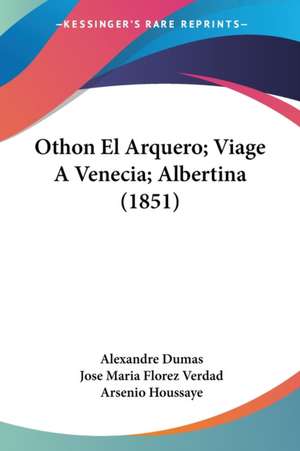 —KESSINGER'S RARE REPRINTS—

Othon El Arquero; Viage A Venecia; Albertina (1851)

Alexandre Dumas
Jose Maria Florez Verdad
Arsenio Houssaye